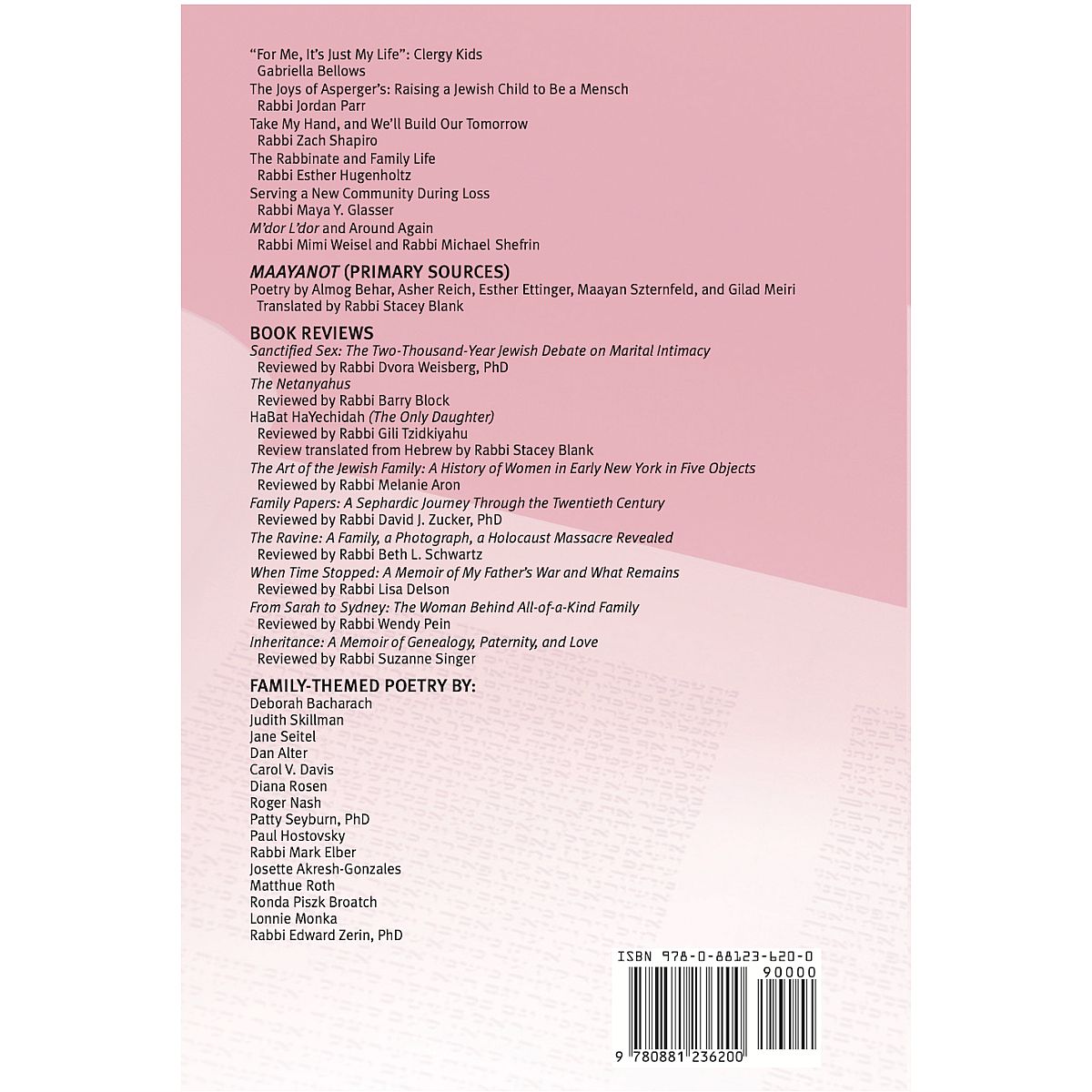 "For Me, It's Just My Life": Clergy Kids
Gabriella Bellows

The Joys of Asperger's: Raising a Jewish Child to Be a Mensch
Rabbi Jordan Parr

Take My Hand, and We'll Build Our Tomorrow
Rabbi Zach Shapiro

The Rabbinate and Family Life
Rabbi Esther Hugenholtz

Serving a New Community During Loss
Rabbi Maya Y. Glasser

M'dor L'dor and Around Again
Rabbi Mimi Weisel and Rabbi Michael Shefrin

MAAYANOT (PRIMARY SOURCES)
Poetry by Almog Behar, Asher Reich, Esther Ettinger, Maayan Szternfeld, and Gilad Meiri
Translated by Rabbi Stacey Blank

BOOK REVIEWS
Sanctified Sex: The Two-Thousand-Year Jewish Debate on Marital Intimacy
Reviewed by Rabbi Dvora Weisberg, PhD
The Netanyahus
Reviewed by Rabbi Barry Block
HaBat HaYechidah (The Only Daughter)
Reviewed by Rabbi Gili Tzidkiyahu
Review translated from Hebrew by Rabbi Stacey Blank
The Art of the Jewish Family: A History of Women in Early New York in Five Objects
Reviewed by Rabbi Melanie Aron
Family Papers: A Sephardic Journey Through the Twentieth Century
Reviewed by Rabbi David J. Zucker, PhD
The Ravine: A Family, a Photograph, a Holocaust Massacre Revealed
Reviewed by Rabbi Beth L. Schwartz
When Time Stopped: A Memoir of My Father's War and What Remains
Reviewed by Rabbi Lisa Delson
From Sarah to Sydney: The Woman Behind All-of-a-Kind Family
Reviewed by Rabbi Wendy Pein
Inheritance: A Memoir of Genealogy, Paternity, and Love
Reviewed by Rabbi Suzanne Singer

FAMILY-THEMED POETRY BY:
Deborah Bacharach
Judith Skillman
Jane Seitel
Dan Alter
Carol V. Davis
Diana Rosen
Roger Nash
Patty Seyburn, PhD
Paul Hostovsky
Rabbi Mark Elber
Josette Akresh-Gonzales
Matthue Roth
Ronda Piszk Broatch
Lonnie Monka
Rabbi Edward Zerin, PhD

ISBN 978-0-88123-620-0
90000
9 780881 236200